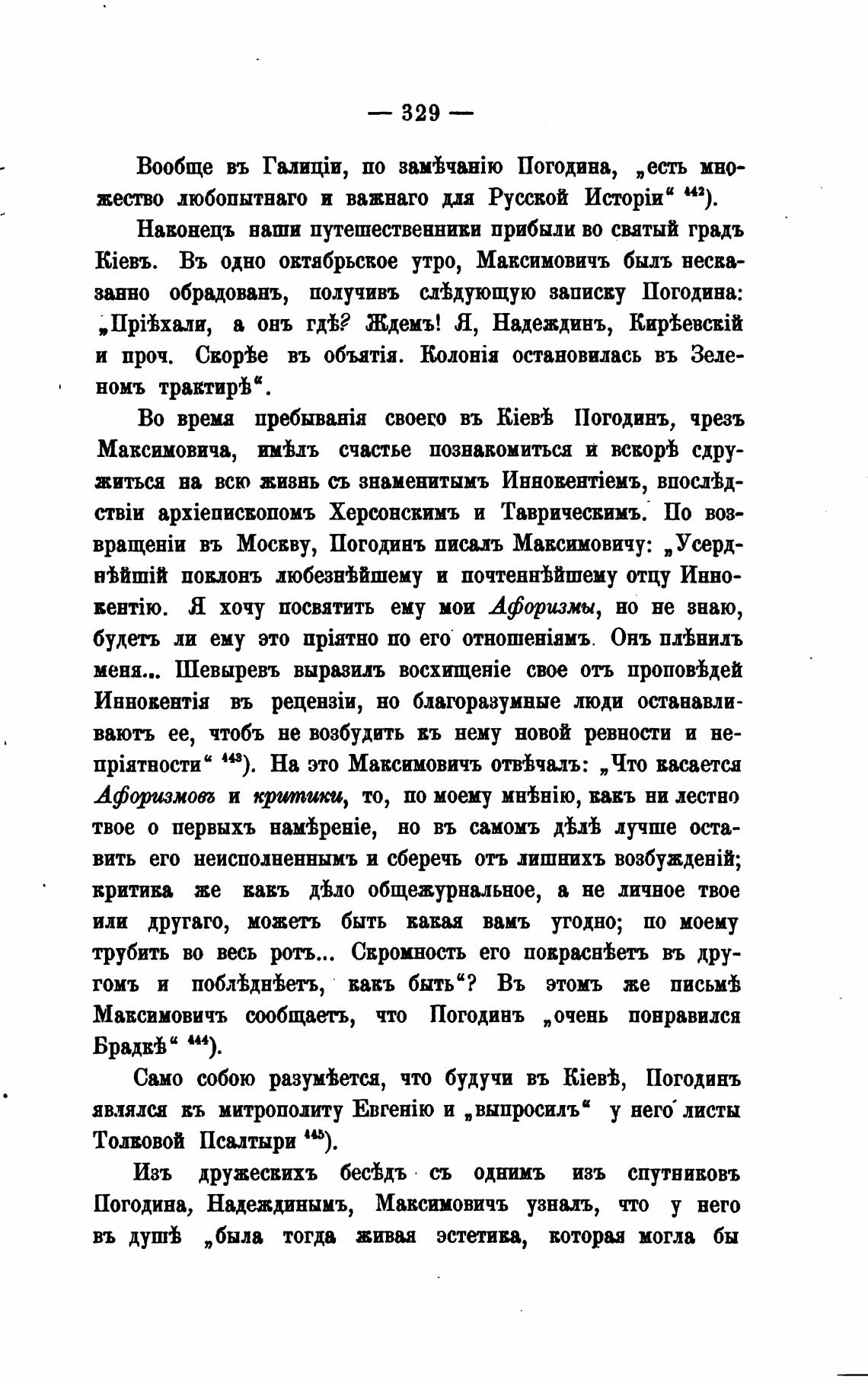 — 329 —

Вообще въ Галиціи, по замѣчанію Погодина, „есть множество любопытнаго и важнаго для Русской Исторіи“ $^{442}$).

Наконецъ наши путешественники прибыли во святый градъ Кіевъ. Въ одно октябрьское утро, Максимовичъ былъ несказанно обрадованъ, получивъ слѣдующую записку Погодина: „Пріѣхали, а онъ гдѣ? Ждемъ! Я, Надеждинъ, Кирѣевскій и проч. Скорѣе въ объятія. Колонія остановилась въ Зеленомъ трактирѣ“.

Во время пребыванія своего въ Кіевѣ Погодинъ, чрезъ Максимовича, имѣлъ счастье познакомиться и вскорѣ сдружиться на всю жизнь съ знаменитымъ Иннокентіемъ, впослѣдствіи архіепископомъ Херсонскимъ и Таврическимъ. По возвращеніи въ Москву, Погодинъ писалъ Максимовичу: „Усерднѣйшій поклонъ любезнѣйшему и почтеннѣйшему отцу Иннокентію. Я хочу посвятить ему мои Афоризмы, но не знаю, будетъ ли ему это пріятно по его отношеніямъ. Онъ плѣнилъ меня... Шевыревъ выразилъ восхищеніе свое отъ проповѣдей Иннокентія въ рецензіи, но благоразумные люди останавливаютъ ее, чтобъ не возбудить къ нему новой ревности и непріятности“ $^{443}$). На это Максимовичъ отвѣчалъ: „Что касается Афоризмовъ и критики, то, по моему мнѣнію, какъ ни лестно твое о первыхъ намѣреніе, но въ самомъ дѣлѣ лучше оставить его неисполненнымъ и сберечь отъ лишнихъ возбужденій; критика же какъ дѣло общежурнальное, а не личное твое или другаго, можетъ быть какая вамъ угодно; по моему трубить во весь ротъ... Скромность его покраснѣетъ въ другомъ и поблѣднѣетъ, какъ быть“? Въ этомъ же письмѣ Максимовичъ сообщаетъ, что Погодинъ „очень понравился Брадкѣ“ $^{444}$).

Само собою разумѣется, что будучи въ Кіевѣ, Погодинъ являлся къ митрополиту Евгенію и „выпросилъ“ у него листы Толковой Псалтыри $^{445}$).

Изъ дружескихъ бесѣдъ съ однимъ изъ спутниковъ Погодина, Надеждинымъ, Максимовичъ узналъ, что у него въ душѣ „была тогда живая эстетика, которая могла бы